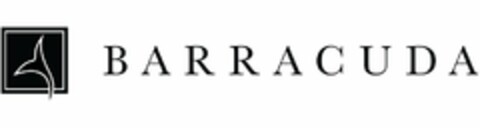 BARRACUDA